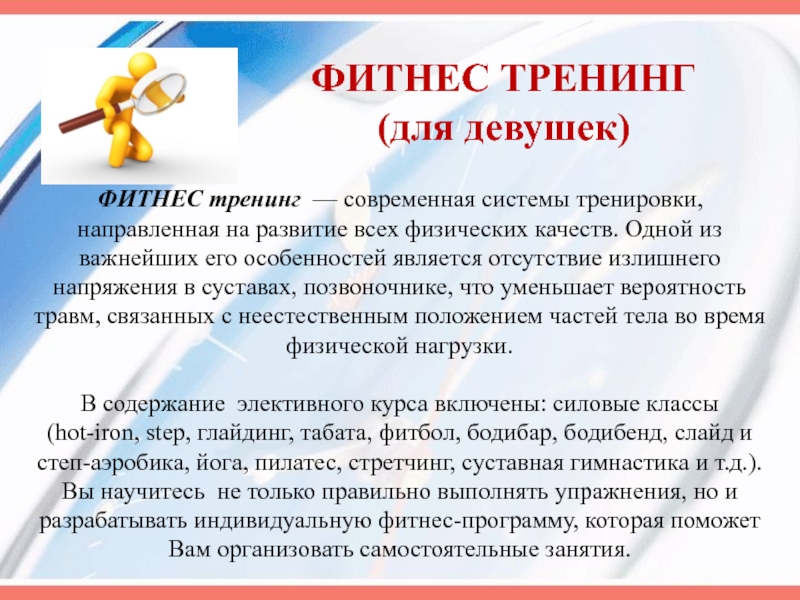 ФИТНЕС ТРЕНИНГ
(для девушек)

ФИТНЕС тренинг — современная системы тренировки, направленная на развитие всех физических качеств. Одной из важнейших его особенностей является отсутствие излишнего напряжения в суставах, позвоночнике, что уменьшает вероятность травм, связанных с неестественным положением частей тела во время физической нагрузки.

В содержание элективного курса включены: силовые классы (hot-iron, step, глайдинг, табата, фитбол, бодибар, бодибенд, слайд и степ-аэробика, йога, пилатес, стретчинг, суставная гимнастика и т.д.). Вы научитесь не только правильно выполнять упражнения, но и разрабатывать индивидуальную фитнес-программу, которая поможет Вам организовать самостоятельные занятия.